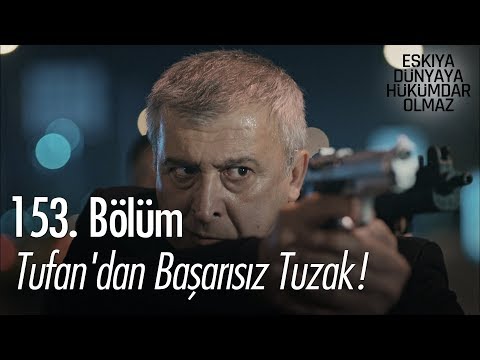 EŞKIYA DÜNYAYA HÜKÜMDAR OLMAZ

153. Bölüm

Tufan'dan Başarısız Tuzak!